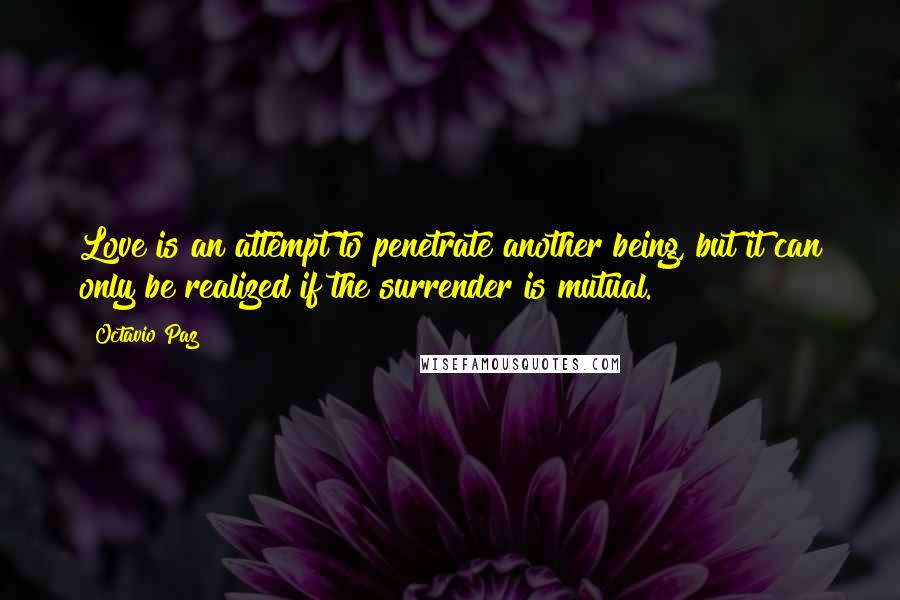 Love is an attempt to penetrate another being, but it can only be realized if the surrender is mutual.

Octavio Paz

WISEFAMOUSQUOTES.COM